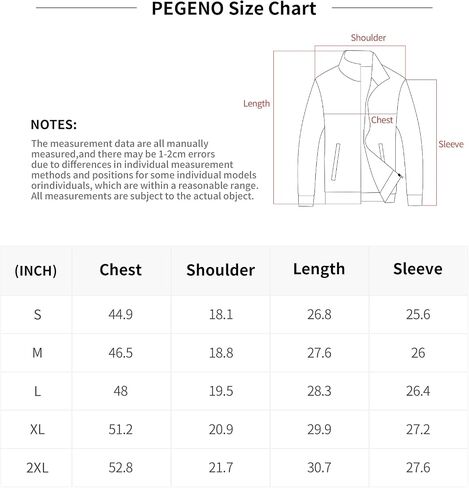 PEGENO Size Chart

Shoulder

Length

Chest

Sleeve

NOTES:

The measurement data are all manually measured,and there may be 1-2cm errors due to differences in individual measurement methods and positions for some individual models orindividuals, which are within a reasonable range. All measurements are subject to the actual object.

| (INCH) | Chest | Shoulder | Length | Sleeve |
|---|---|---|---|---|
| S | 44.9 | 18.1 | 26.8 | 25.6 |
| M | 46.5 | 18.8 | 27.6 | 26 |
| L | 48 | 19.5 | 28.3 | 26.4 |
| XL | 51.2 | 20.9 | 29.9 | 27.2 |
| 2XL | 52.8 | 21.7 | 30.7 | 27.6 |